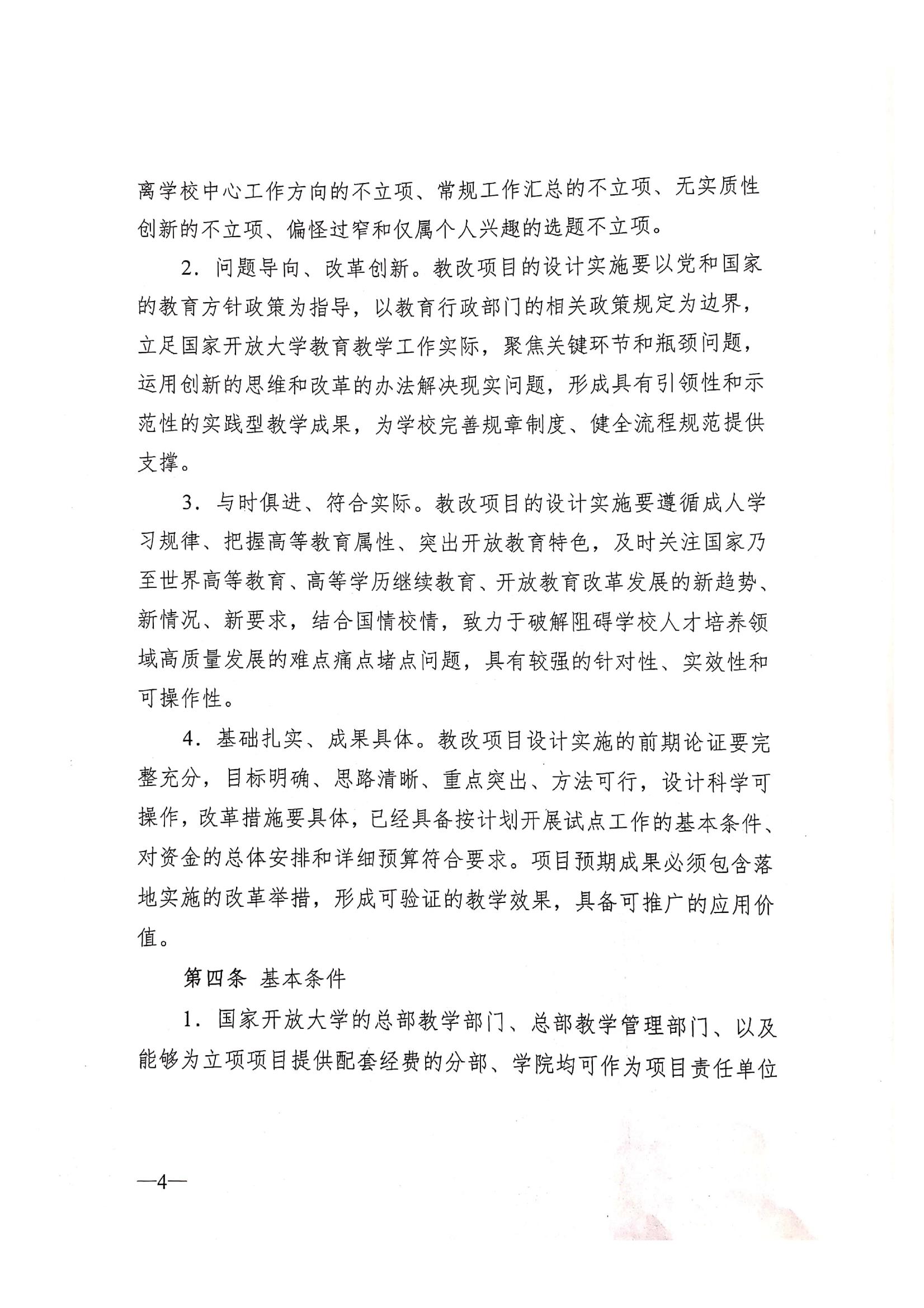 离学校中心工作方向的不立项、常规工作汇总的不立项、无实质性创新的不立项、偏怪过窄和仅属个人兴趣的选题不立项。

2.问题导向、改革创新。教改项目的设计实施要以党和国家的教育方针政策为指导，以教育行政部门的相关政策规定为边界，立足国家开放大学教育教学工作实际，聚焦关键环节和瓶颈问题，运用创新的思维和改革的办法解决现实问题，形成具有引领性和示范性的实践型教学成果，为学校完善规章制度、健全流程规范提供支撑。

3.与时俱进、符合实际。教改项目的设计实施要遵循成人学习规律、把握高等教育属性、突出开放教育特色，及时关注国家乃至世界高等教育、高等学历继续教育、开放教育改革发展的新趋势、新情况、新要求，结合国情校情，致力于破解阻碍学校人才培养领域高质量发展的难点痛点堵点问题，具有较强的针对性、实效性和可操作性。

4.基础扎实、成果具体。教改项目设计实施的前期论证要完整充分，目标明确、思路清晰、重点突出、方法可行，设计科学可操作，改革措施要具体，已经具备按计划开展试点工作的基本条件、对资金的总体安排和详细预算符合要求。项目预期成果必须包含落地实施的改革举措，形成可验证的教学效果，具备可推广的应用价值。

第四条 基本条件

1.国家开放大学的总部教学部门、总部教学管理部门、以及能够为立项项目提供配套经费的分部、学院均可作为项目责任单位

—4—